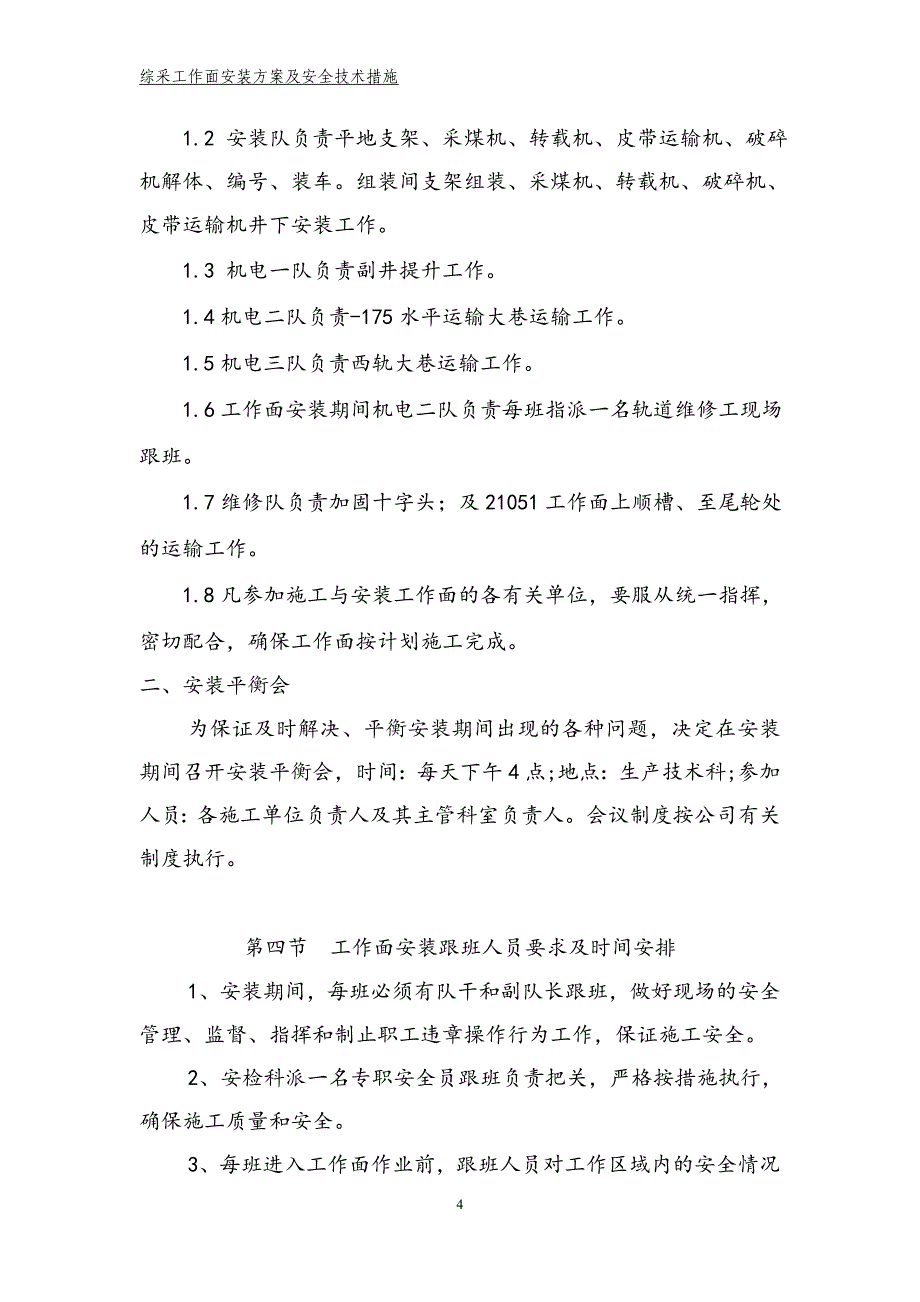 综采工作面安装方案及安全技术措施

1.2 安装队负责平地支架、采煤机、转载机、皮带运输机、破碎机解体、编号、装车。组装间支架组装、采煤机、转载机、破碎机、皮带运输机井下安装工作。

1.3 机电一队负责副井提升工作。

1.4 机电二队负责-175 水平运输大巷运输工作。

1.5 机电三队负责西轨大巷运输工作。

1.6 工作面安装期间机电二队负责每班指派一名轨道维修工现场跟班。

1.7 维修队负责加固十字头；及 21051 工作面上顺槽、至尾轮处的运输工作。

1.8 凡参加施工与安装工作面的各有关单位，要服从统一指挥，密切配合，确保工作面按计划施工完成。

二、安装平衡会

为保证及时解决、平衡安装期间出现的各种问题，决定在安装期间召开安装平衡会，时间：每天下午 4 点；地点：生产技术科；参加人员：各施工单位负责人及其主管科室负责人。会议制度按公司有关制度执行。

第四节 工作面安装跟班人员要求及时间安排

1、安装期间，每班必须有队干和副队长跟班，做好现场的安全管理、监督、指挥和制止职工违章操作行为工作，保证施工安全。

2、安检科派一名专职安全员跟班负责把关，严格按措施执行，确保施工质量和安全。

3、每班进入工作面作业前，跟班人员对工作区域内的安全情况

4